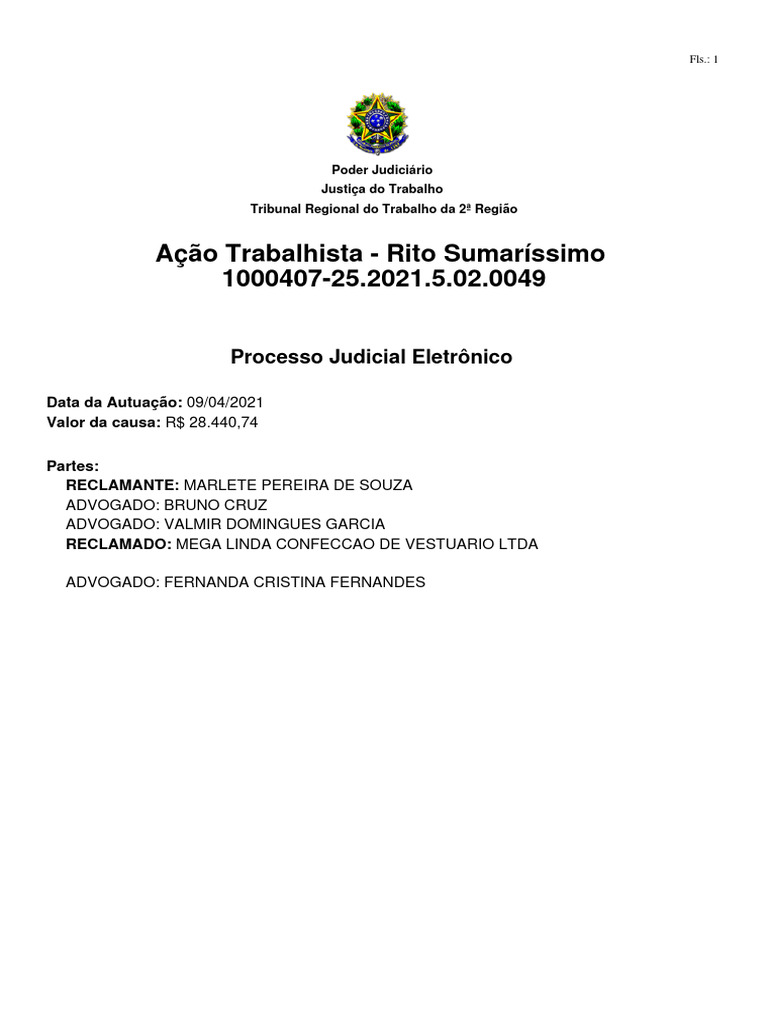 Fls.: 1

Poder Judiciário
Justiça do Trabalho
Tribunal Regional do Trabalho da 2ª Região

Ação Trabalhista - Rito Sumaríssimo
1000407-25.2021.5.02.0049

Processo Judicial Eletrônico

Data da Autuação: 09/04/2021
Valor da causa: R$ 28.440,74

Partes:
RECLAMANTE: MARLETE PEREIRA DE SOUZA
ADVOGADO: BRUNO CRUZ
ADVOGADO: VALMIR DOMINGUES GARCIA
RECLAMADO: MEGA LINDA CONFECCAO DE VESTUARIO LTDA

ADVOGADO: FERNANDA CRISTINA FERNANDES